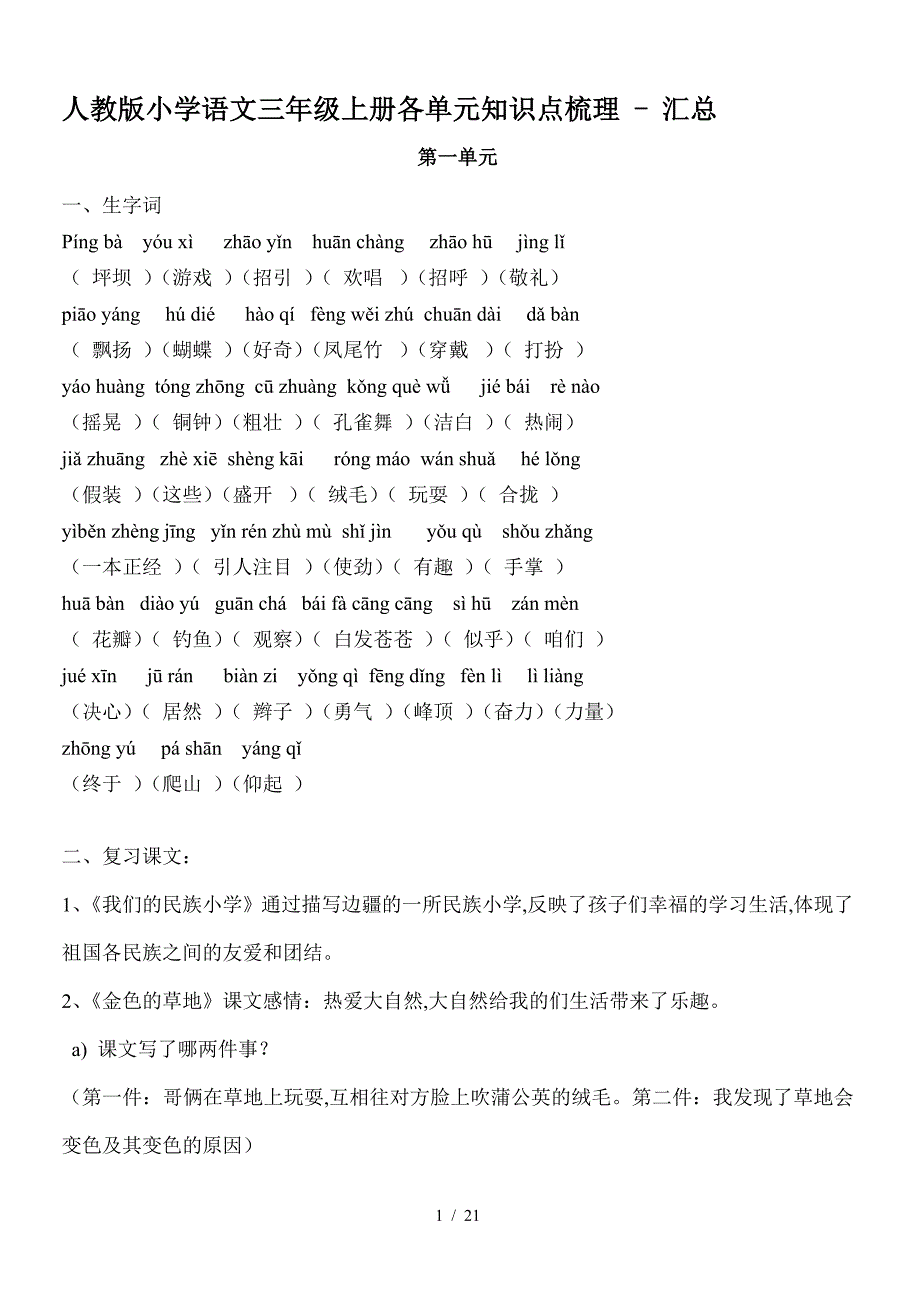 人教版小学语文三年级上册各单元知识点梳理 - 汇总

第一单元

一、生字词

Píng bà yóu xì zhāo yǐn huān chàng zhāo hū jìng lǐ
（ 坪坝 ）（游戏 ）（招引 ）（ 欢唱 ）（招呼 ）（敬礼）

piāo yáng hú dié hào qí fèng wěi zhú chuān dài dǎ bàn
（ 飘扬 ）（蝴蝶 ）（好奇）（凤尾竹 ）（穿戴 ）（ 打扮 ）

yáo huàng tóng zhōng cū zhuàng kǒng què wǔ jié bái rè nào
（摇晃 ）（ 铜钟）（粗壮 ）（ 孔雀舞 ）（洁白 ）（ 热闹）

jiǎ zhuāng zhè xiē shèng kāi róng máo wán shuǎ hé lǒng
（假装 ）（这些）（盛开 ）（ 绒毛）（ 玩耍 ）（ 合拢 ）

yìběn zhèng jīng yǐn rén zhù mù shǐ jìn yǒu qù shǒu zhǎng
（一本正经 ）（ 引人注目 ）（使劲）（ 有趣 ）（ 手掌 ）

huā bàn diào yú guān chá bái fà cāng cāng sì hū zán mèn
（ 花瓣）（ 钓鱼）（ 观察）（ 白发苍苍 ）（ 似乎）（ 咱们 ）

jué xīn jū rán biàn zi yǒng qì fēng dǐng fèn lì lì liàng
（决心）（ 居然 ）（ 辫子 ）（勇气 ）（峰顶 ）（奋力）（力量）

zhōng yú pá shān yáng qǐ
（终于 ）（爬山 ）（仰起 ）

二、复习课文：

1、《我们的民族小学》通过描写边疆的一所民族小学,反映了孩子们幸福的学习生活,体现了祖国各民族之间的友爱和团结。

2、《金色的草地》课文感情：热爱大自然,大自然给我的们生活带来了乐趣。

a) 课文写了哪两件事？

（第一件：哥俩在草地上玩耍,互相往对方脸上吹蒲公英的绒毛。第二件：我发现了草地会变色及其变色的原因）

1 / 21